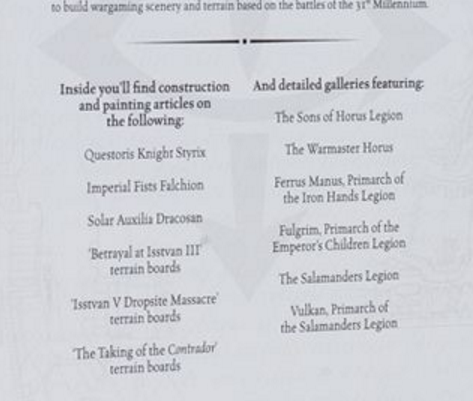 to build wargaming scenery and terrain based on the battles of the 31st Millennium.

Inside you'll find construction and painting articles on the following:

Questoris Knight Styrix

Imperial Fists Falchion

Solar Auxilia Dracosan

'Betrayal at Isstvan III' terrain boards

'Isstvan V Dropsite Massacre' terrain boards

'The Taking of the Contrador' terrain boards

And detailed galleries featuring:

The Sons of Horus Legion

The Warmaster Horus

Ferrus Manus, Primarch of the Iron Hands Legion

Fulgrim, Primarch of the Emperor's Children Legion

The Salamanders Legion

Vulkan, Primarch of the Salamanders Legion